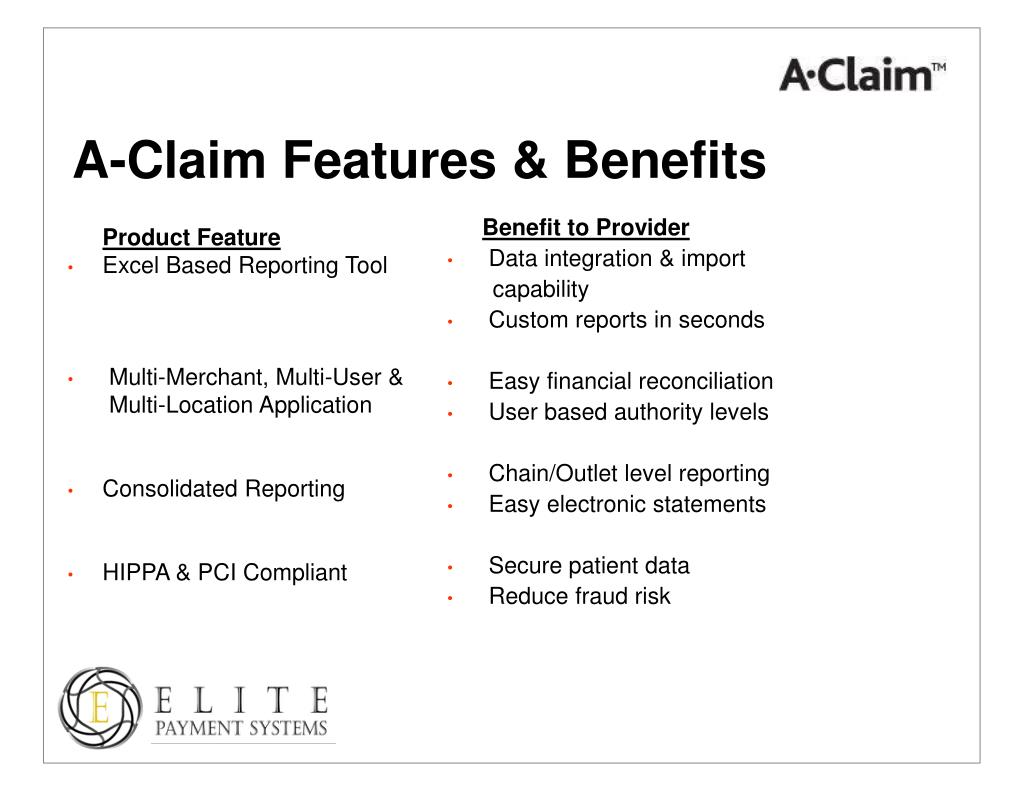 A·Claim™

A-Claim Features & Benefits

Product Feature
• Excel Based Reporting Tool

• Multi-Merchant, Multi-User & Multi-Location Application

• Consolidated Reporting

• HIPPA & PCI Compliant

Benefit to Provider
• Data integration & import capability
• Custom reports in seconds

• Easy financial reconciliation
• User based authority levels

• Chain/Outlet level reporting
• Easy electronic statements

• Secure patient data
• Reduce fraud risk

E

ELITE
PAYMENT SYSTEMS